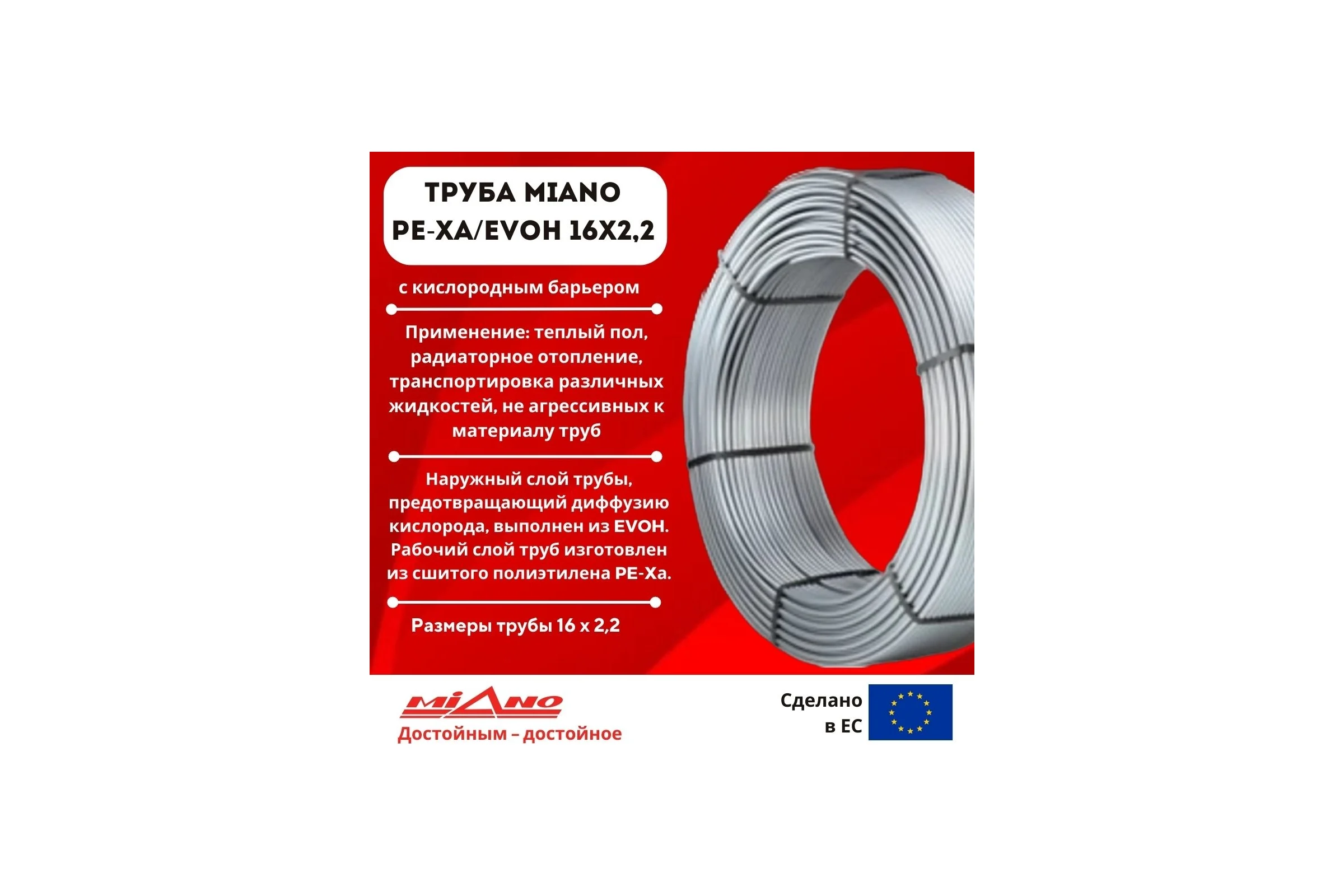 ТРУБА MIANO
PE-XA/EVOH 16X2,2

с кислородным барьером

Применение: теплый пол, радиаторное отопление, транспортировка различных жидкостей, не агрессивных к материалу труб

Наружный слой трубы, предотвращающий диффузию кислорода, выполнен из EVOH. Рабочий слой труб изготовлен из сшитого полиэтилена PE-Xa.

Размеры трубы 16 x 2,2

MIANO
Достойным – достойное

Сделано в ЕС